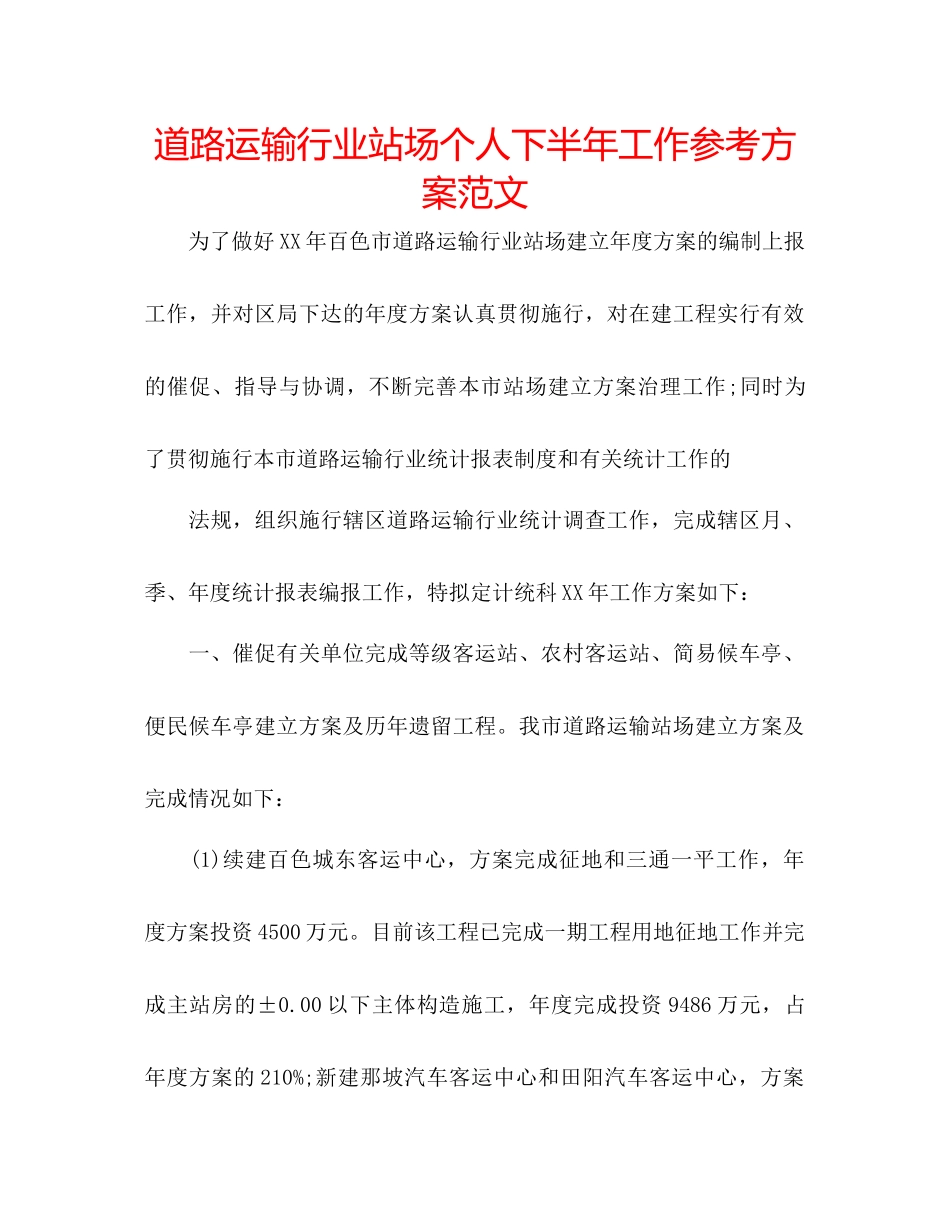 道路运输行业站场个人下半年工作参考方案范文

为了做好XX年百色市道路运输行业站场建立年度方案的编制上报工作，并对区局下达的年度方案认真贯彻施行，对在建工程实行有效的催促、指导与协调，不断完善本市站场建立方案治理工作;同时为了贯彻施行本市道路运输行业统计报表制度和有关统计工作的

法规，组织施行辖区道路运输行业统计调查工作，完成辖区月、季、年度统计报表编报工作，特拟定计统科XX年工作方案如下：

一、催促有关单位完成等级客运站、农村客运站、简易候车亭、便民候车亭建立方案及历年遗留工程。我市道路运输站场建立方案及完成情况如下：

(1)续建百色城东客运中心，方案完成征地和三通一平工作，年度方案投资4500万元。目前该工程已完成一期工程用地征地工作并完成主站房的±0.00以下主体构造施工，年度完成投资9486万元，占年度方案的210%;新建那坡汽车客运中心和田阳汽车客运中心，方案